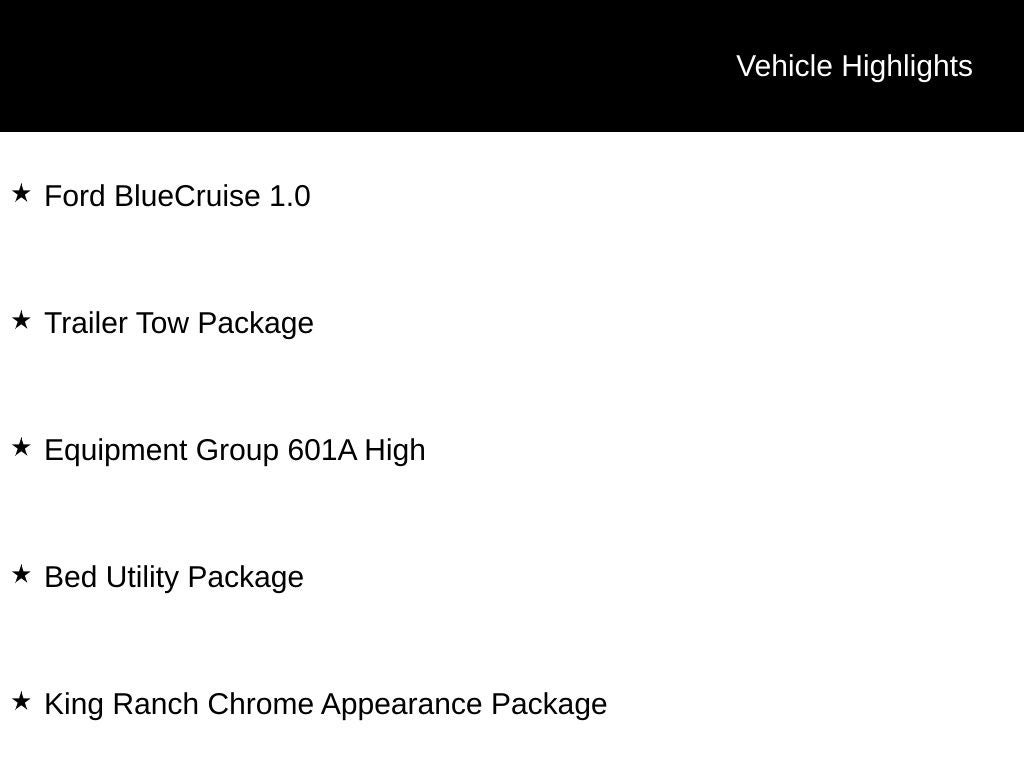 Vehicle Highlights

★ Ford BlueCruise 1.0

★ Trailer Tow Package

★ Equipment Group 601A High

★ Bed Utility Package

★ King Ranch Chrome Appearance Package